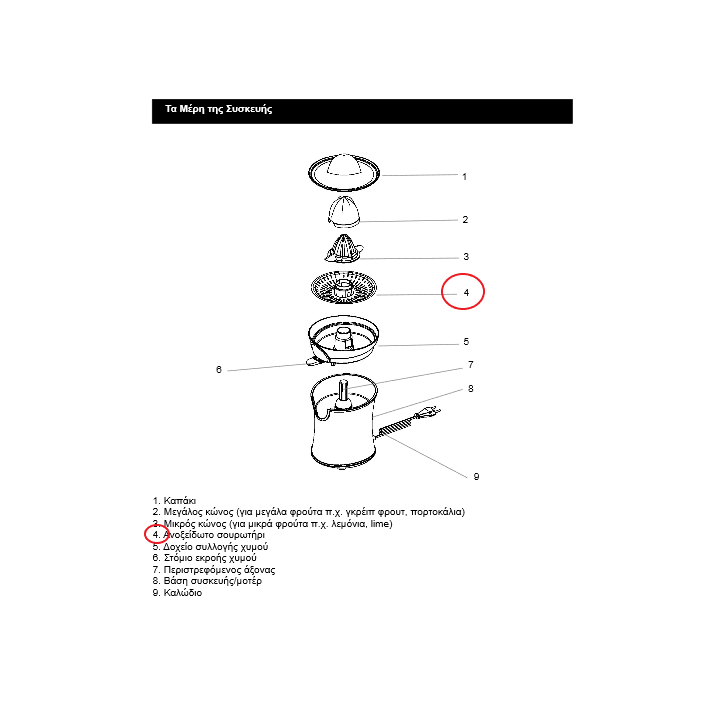 Τα Μέρη της Συσκευής

1
2
3
4
5
6
7
8
9

1. Καπάκι
2. Μεγάλος κώνος (για μεγάλα φρούτα π.χ. γκρέιπ φρουτ, πορτοκάλια)
3. Μικρός κώνος (για μικρά φρούτα π.χ. λεμόνια, lime)
4. Ανοξείδωτο σουρωτήρι
5. Δοχείο συλλογής χυμού
6. Στόμιο εκροής χυμού
7. Περιστρεφόμενος άξονας
8. Βάση συσκευής/μοτέρ
9. Καλώδιο